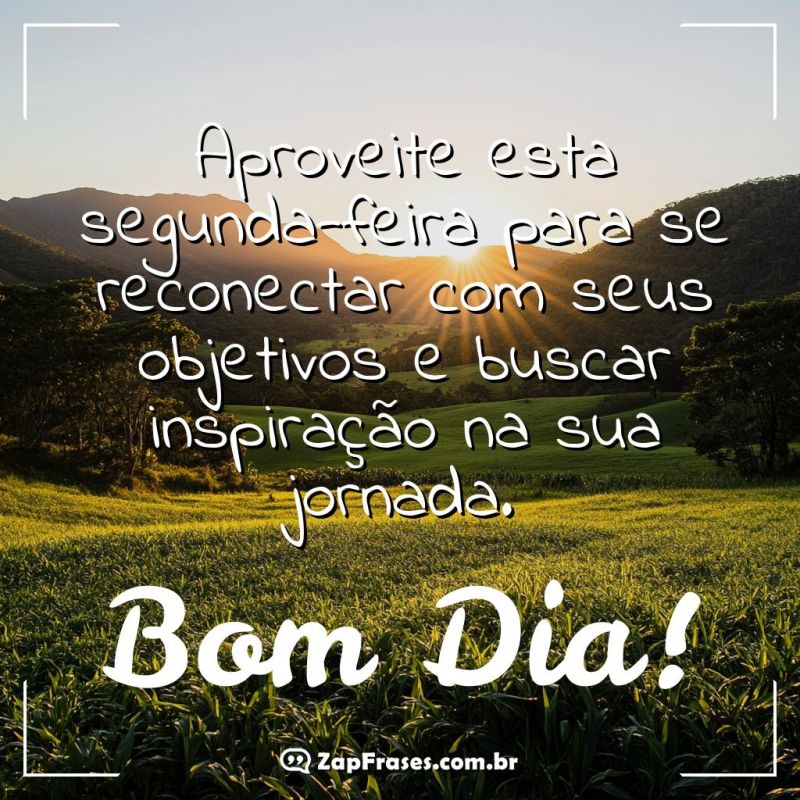 Aproveite esta segunda-feira para se reconectar com seus objetivos e buscar inspiração na sua jornada.

Bom Dia!

ZapFrases.com.br